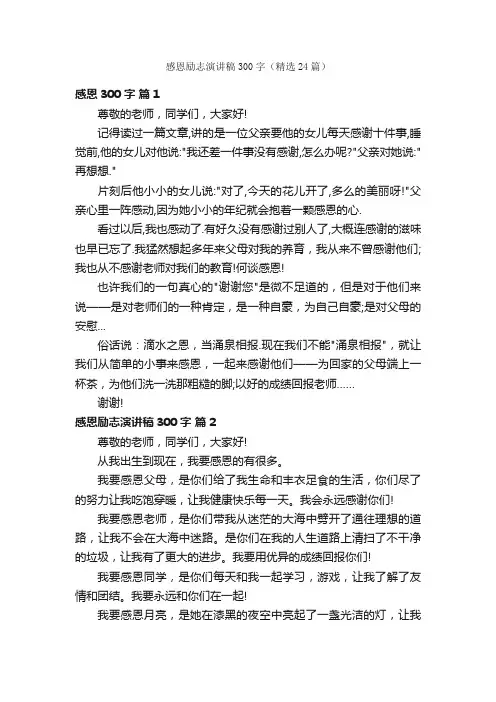 感恩励志演讲稿300字（精选24篇）

感恩300字 篇1

尊敬的老师，同学们，大家好!

记得读过一篇文章,讲的是一位父亲要他的女儿每天感谢十件事,睡觉前,他的女儿对他说:"我还差一件事没有感谢,怎么办呢?"父亲对她说:"再想想."

片刻后他小小的女儿说:"对了,今天的花儿开了,多么的美丽呀!"父亲心里一阵感动,因为她小小的年纪就会抱着一颗感恩的心.

看过以后,我也感动了.有好久没有感谢过别人了,大概连感谢的滋味也早已忘了.我猛然想起多年来父母对我的养育，我从来不曾感谢他们;我也从不感谢老师对我们的教育!何谈感恩!

也许我们的一句真心的"谢谢您"是微不足道的，但是对于他们来说——是对老师们的一种肯定，是一种自豪，为自己自豪;是对父母的安慰...

俗话说：滴水之恩，当涌泉相报.现在我们不能"涌泉相报"，就让我们从简单的小事来感恩，一起来感谢他们——为回家的父母端上一杯茶，为他们洗一洗那粗糙的脚;以好的成绩回报老师......

谢谢!

感恩励志演讲稿300字 篇2

尊敬的老师，同学们，大家好!

从我出生到现在，我要感恩的有很多。

我要感恩父母，是你们给了我生命和丰衣足食的生活，你们尽了的努力让我吃饱穿暖，让我健康快乐每一天。我会永远感谢你们!

我要感恩老师，是你们带我从迷茫的大海中劈开了通往理想的道路，让我不会在大海中迷路。是你们在我的人生道路上清扫了不干净的垃圾，让我有了更大的进步。我要用优异的成绩回报你们!

我要感恩同学，是你们每天和我一起学习，游戏，让我了解了友情和团结。我要永远和你们在一起!

我要感恩月亮，是她在漆黑的夜空中亮起了一盏光洁的灯，让我